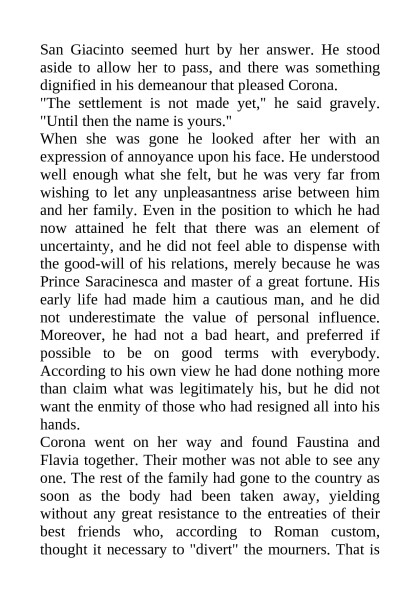 San Giacinto seemed hurt by her answer. He stood aside to allow her to pass, and there was something dignified in his demeanour that pleased Corona.
"The settlement is not made yet," he said gravely. "Until then the name is yours."
When she was gone he looked after her with an expression of annoyance upon his face. He understood well enough what she felt, but he was very far from wishing to let any unpleasantness arise between him and her family. Even in the position to which he had now attained he felt that there was an element of uncertainty, and he did not feel able to dispense with the good-will of his relations, merely because he was Prince Saracinesca and master of a great fortune. His early life had made him a cautious man, and he did not underestimate the value of personal influence. Moreover, he had not a bad heart, and preferred if possible to be on good terms with everybody. According to his own view he had done nothing more than claim what was legitimately his, but he did not want the enmity of those who had resigned all into his hands.
Corona went on her way and found Faustina and Flavia together. Their mother was not able to see any one. The rest of the family had gone to the country as soon as the body had been taken away, yielding without any great resistance to the entreaties of their best friends who, according to Roman custom, thought it necessary to "divert" the mourners. That is